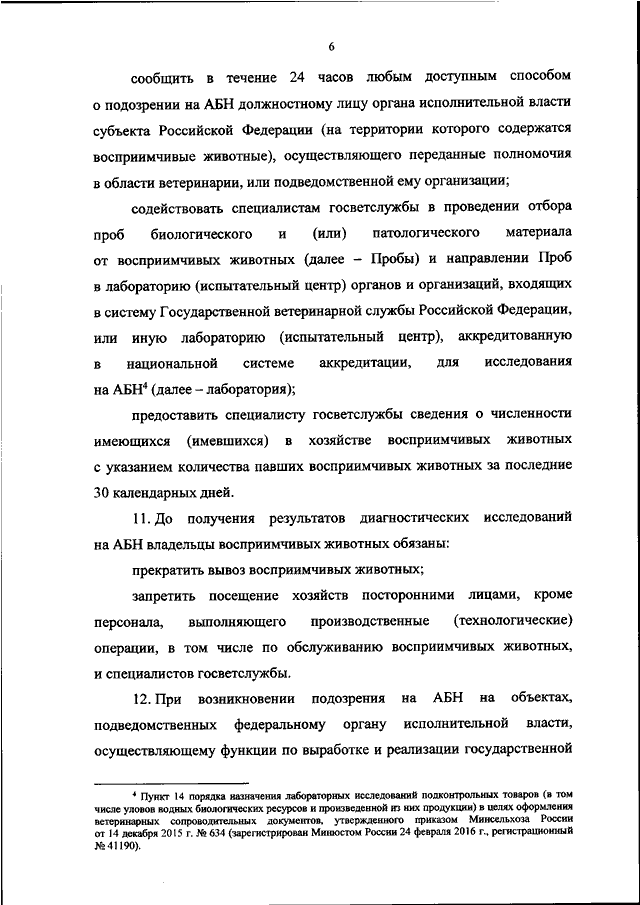 6

сообщить в течение 24 часов любым доступным способом о подозрении на АБН должностному лицу органа исполнительной власти субъекта Российской Федерации (на территории которого содержатся восприимчивые животные), осуществляющего переданные полномочия в области ветеринарии, или подведомственной ему организации;

содействовать специалистам госветслужбы в проведении отбора проб биологического и (или) патологического материала от восприимчивых животных (далее – Пробы) и направлении Проб в лабораторию (испытательный центр) органов и организаций, входящих в систему Государственной ветеринарной службы Российской Федерации, или иную лабораторию (испытательный центр), аккредитованную в национальной системе аккредитации, для исследования на АБН$^4$ (далее – лаборатория);

предоставить специалисту госветслужбы сведения о численности имеющихся (имевшихся) в хозяйстве восприимчивых животных с указанием количества павших восприимчивых животных за последние 30 календарных дней.

11. До получения результатов диагностических исследований на АБН владельцы восприимчивых животных обязаны:

прекратить вывоз восприимчивых животных;

запретить посещение хозяйств посторонними лицами, кроме персонала, выполняющего производственные (технологические) операции, в том числе по обслуживанию восприимчивых животных, и специалистов госветслужбы.

12. При возникновении подозрения на АБН на объектах, подведомственных федеральному органу исполнительной власти, осуществляющему функции по выработке и реализации государственной

$^4$ Пункт 14 порядка назначения лабораторных исследований подконтрольных товаров (в том числе уловов водных биологических ресурсов и произведенной из них продукции) в целях оформления ветеринарных сопроводительных документов, утвержденного приказом Минсельхоза России от 14 декабря 2015 г. № 634 (зарегистрирован Минюстом России 24 февраля 2016 г., регистрационный № 41190).